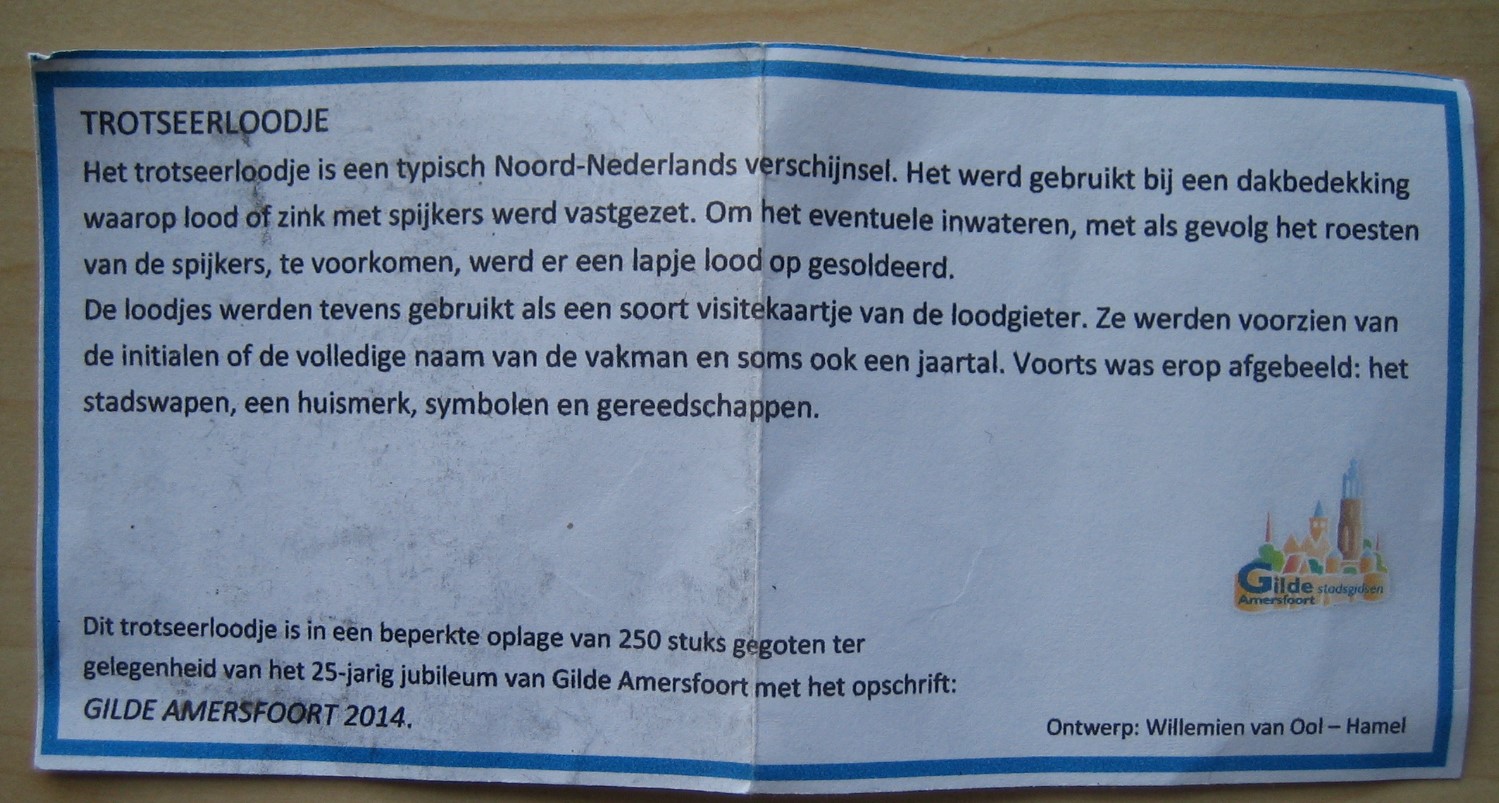 TROTSEERLOODJE

Het trotseerloodje is een typisch Noord-Nederlands verschijnsel. Het werd gebruikt bij een dakbedekking waarop lood of zink met spijkers werd vastgezet. Om het eventuele inwateren, met als gevolg het roesten van de spijkers, te voorkomen, werd er een lapje lood op gesoldeerd.

De loodjes werden tevens gebruikt als een soort visitekaartje van de loodgieter. Ze werden voorzien van de initialen of de volledige naam van de vakman en soms ook een jaartal. Voorts was erop afgebeeld: het stadswapen, een huismerk, symbolen en gereedschappen.

Gilde stadsgidsen
Amersfoort

Dit trotseerloodje is in een beperkte oplage van 250 stuks gegoten ter gelegenheid van het 25-jarig jubileum van Gilde Amersfoort met het opschrift:
GILDE AMERSFOORT 2014.

Ontwerp: Willemien van Ool – Hamel